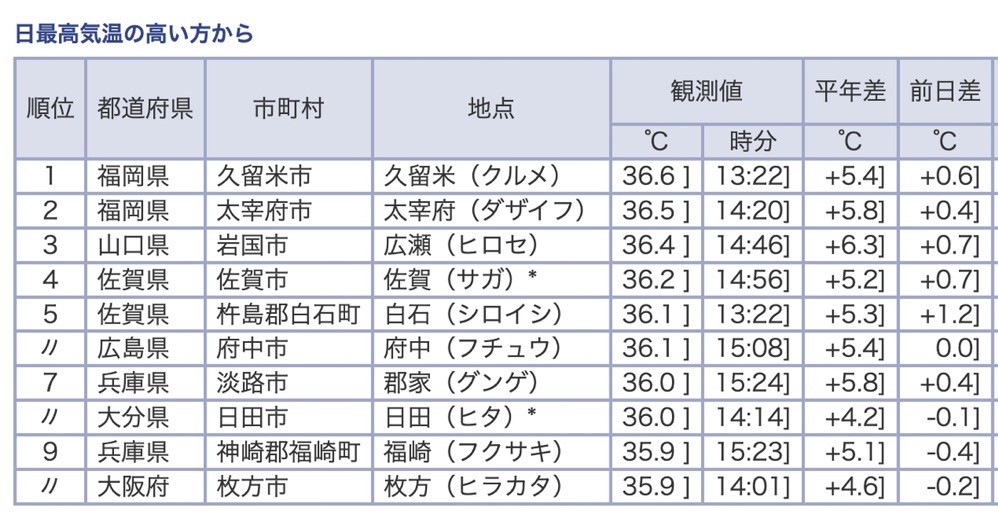 日最高気温の高い方から

| 順位 | 都道府県 | 市町村 | 地点 | 観測値 ℃ | 観測値 時分 | 平年差 ℃ | 前日差 ℃ |
|---|---|---|---|---|---|---|---|
| 1 | 福岡県 | 久留米市 | 久留米（クルメ） | 36.6 ] | 13:22] | +5.4] | +0.6] |
| 2 | 福岡県 | 太宰府市 | 太宰府（ダザイフ） | 36.5 ] | 14:20] | +5.8] | +0.4] |
| 3 | 山口県 | 岩国市 | 広瀬（ヒロセ） | 36.4 ] | 14:46] | +6.3] | +0.7] |
| 4 | 佐賀県 | 佐賀市 | 佐賀（サガ）* | 36.2 ] | 14:56] | +5.2] | +0.7] |
| 5 | 佐賀県 | 杵島郡白石町 | 白石（シロイシ） | 36.1 ] | 13:22] | +5.3] | +1.2] |
| 〃 | 広島県 | 府中市 | 府中（フチュウ） | 36.1 ] | 15:08] | +5.4] | 0.0] |
| 7 | 兵庫県 | 淡路市 | 郡家（グンゲ） | 36.0 ] | 15:24] | +5.8] | +0.4] |
| 〃 | 大分県 | 日田市 | 日田（ヒタ）* | 36.0 ] | 14:14] | +4.2] | -0.1] |
| 9 | 兵庫県 | 神崎郡福崎町 | 福崎（フクサキ） | 35.9 ] | 15:23] | +5.1] | -0.4] |
| 〃 | 大阪府 | 枚方市 | 枚方（ヒラカタ） | 35.9 ] | 14:01] | +4.6] | -0.2] |